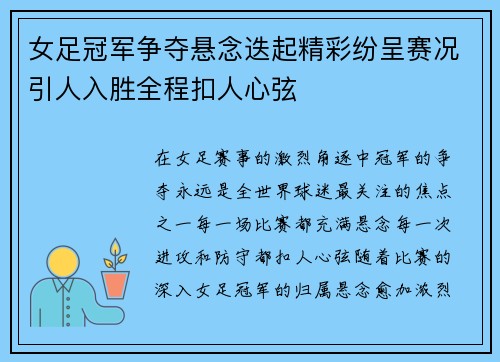 女足冠军争夺悬念迭起精彩纷呈赛况引人入胜全程扣人心弦

在女足赛事的激烈角逐中冠军的争夺永远是全世界球迷最关注的焦点之一每一场比赛都充满悬念每一次进攻和防守都扣人心弦随着比赛的深入女足冠军的归属悬念愈加激烈